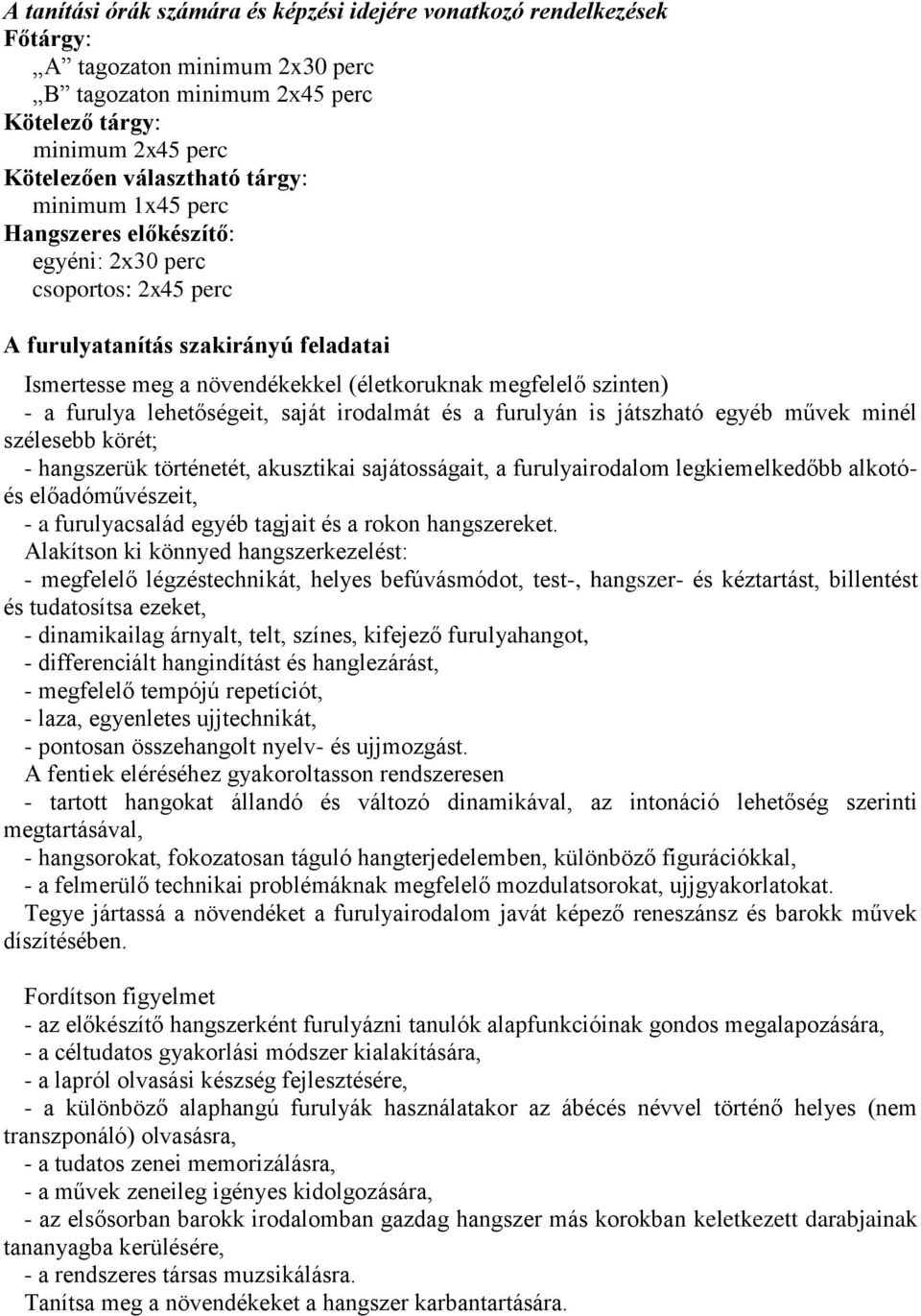 A tanítási órák számára és képzési idejére vonatkozó rendelkezések
Főtárgy:
„A” tagozaton minimum 2x30 perc
„B” tagozaton minimum 2x45 perc
Kötelező tárgy:
minimum 2x45 perc
Kötelezően választható tárgy:
minimum 1x45 perc
Hangszeres előkészítő:
egyéni: 2x30 perc
csoportos: 2x45 perc

A furulyatanítás szakirányú feladatai

Ismertesse meg a növendékekkel (életkoruknak megfelelő szinten)
- a furulya lehetőségeit, saját irodalmát és a furulyán is játszható egyéb művek minél szélesebb körét;
- hangszerük történetét, akusztikai sajátosságait, a furulyairodalom legkiemelkedőbb alkotó- és előadóművészeit,
- a furulyacsalád egyéb tagjait és a rokon hangszereket.
Alakítson ki könnyed hangszerkezelést:
- megfelelő légzéstechnikát, helyes befúvásmódot, test-, hangszer- és kéztartást, billentést és tudatosítsa ezeket,
- dinamikailag árnyalt, telt, színes, kifejező furulyahangot,
- differenciált hangindítást és hanglezárást,
- megfelelő tempójú repetíciót,
- laza, egyenletes ujjtechnikát,
- pontosan összehangolt nyelv- és ujjmozgást.
A fentiek eléréséhez gyakoroltasson rendszeresen
- tartott hangokat állandó és változó dinamikával, az intonáció lehetőség szerinti megtartásával,
- hangsorokat, fokozatosan táguló hangterjedelemben, különböző figurációkkal,
- a felmerülő technikai problémáknak megfelelő mozdulatsorokat, ujjgyakorlatokat.
Tegye jártassá a növendéket a furulyairodalom javát képező reneszánsz és barokk művek díszítésében.

Fordítson figyelmet
- az előkészítő hangszerként furulyázni tanulók alapfunkcióinak gondos megalapozására,
- a céltudatos gyakorlási módszer kialakítására,
- a lapról olvasási készség fejlesztésére,
- a különböző alaphangú furulyák használatakor az ábécés névvel történő helyes (nem transzponáló) olvasásra,
- a tudatos zenei memorizálásra,
- a művek zeneileg igényes kidolgozására,
- az elsősorban barokk irodalomban gazdag hangszer más korokban keletkezett darabjainak tananyagba kerülésére,
- a rendszeres társas muzsikálásra.
Tanítsa meg a növendékeket a hangszer karbantartására.